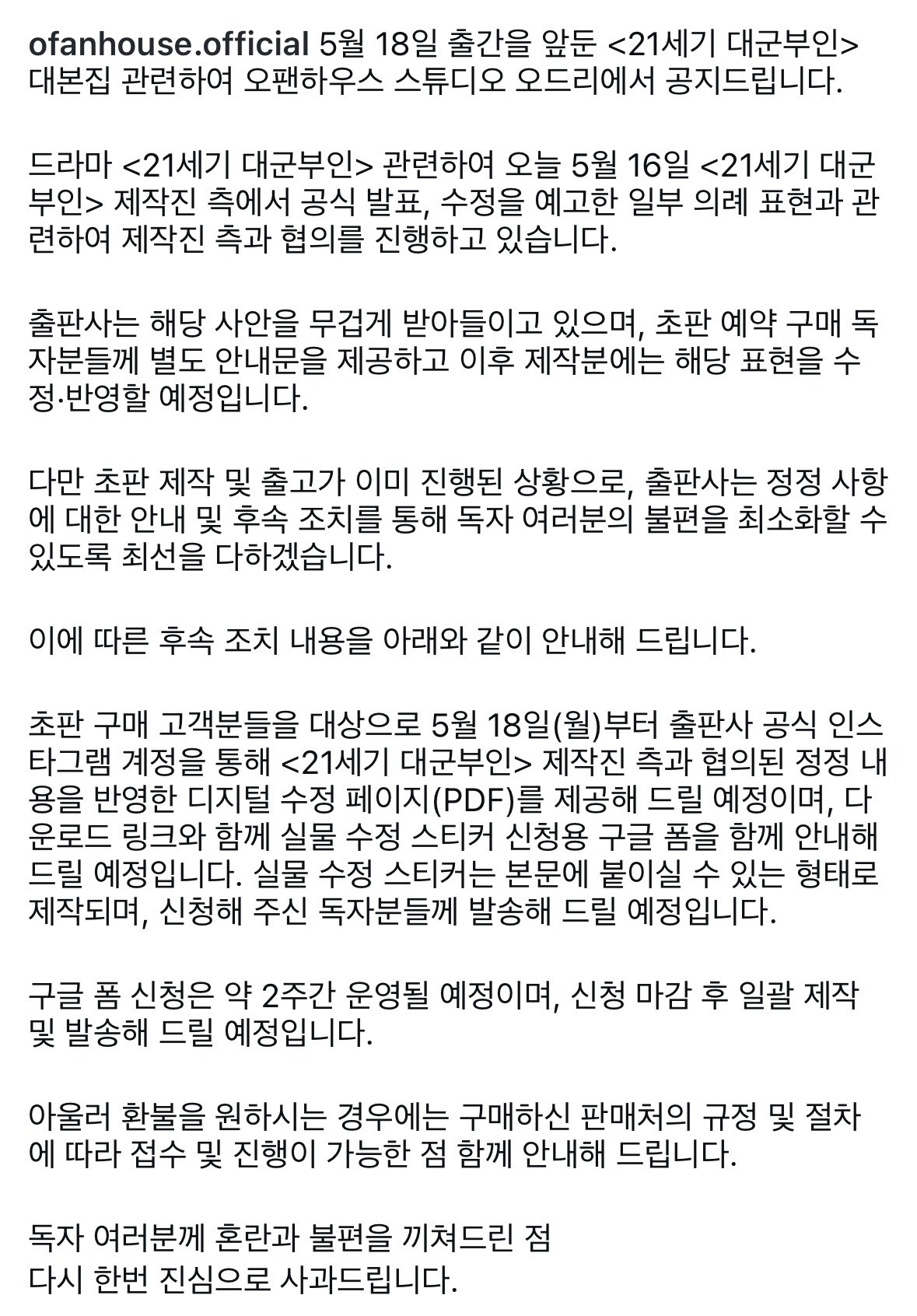 ofanhouse.official 5월 18일 출간을 앞둔 <21세기 대군부인> 대본집 관련하여 오팬하우스 스튜디오 오드리에서 공지드립니다.

드라마 <21세기 대군부인> 관련하여 오늘 5월 16일 <21세기 대군부인> 제작진 측에서 공식 발표, 수정을 예고한 일부 의례 표현과 관련하여 제작진 측과 협의를 진행하고 있습니다.

출판사는 해당 사안을 무겁게 받아들이고 있으며, 초판 예약 구매 독자분들께 별도 안내문을 제공하고 이후 제작분에는 해당 표현을 수정·반영할 예정입니다.

다만 초판 제작 및 출고가 이미 진행된 상황으로, 출판사는 정정 사항에 대한 안내 및 후속 조치를 통해 독자 여러분의 불편을 최소화할 수 있도록 최선을 다하겠습니다.

이에 따른 후속 조치 내용을 아래와 같이 안내해 드립니다.

초판 구매 고객분들을 대상으로 5월 18일(월)부터 출판사 공식 인스타그램 계정을 통해 <21세기 대군부인> 제작진 측과 협의된 정정 내용을 반영한 디지털 수정 페이지(PDF)를 제공해 드릴 예정이며, 다운로드 링크와 함께 실물 수정 스티커 신청용 구글 폼을 함께 안내해 드릴 예정입니다. 실물 수정 스티커는 본문에 붙이실 수 있는 형태로 제작되며, 신청해 주신 독자분들께 발송해 드릴 예정입니다.

구글 폼 신청은 약 2주간 운영될 예정이며, 신청 마감 후 일괄 제작 및 발송해 드릴 예정입니다.

아울러 환불을 원하시는 경우에는 구매하신 판매처의 규정 및 절차에 따라 접수 및 진행이 가능한 점 함께 안내해 드립니다.

독자 여러분께 혼란과 불편을 끼쳐드린 점
다시 한번 진심으로 사과드립니다.